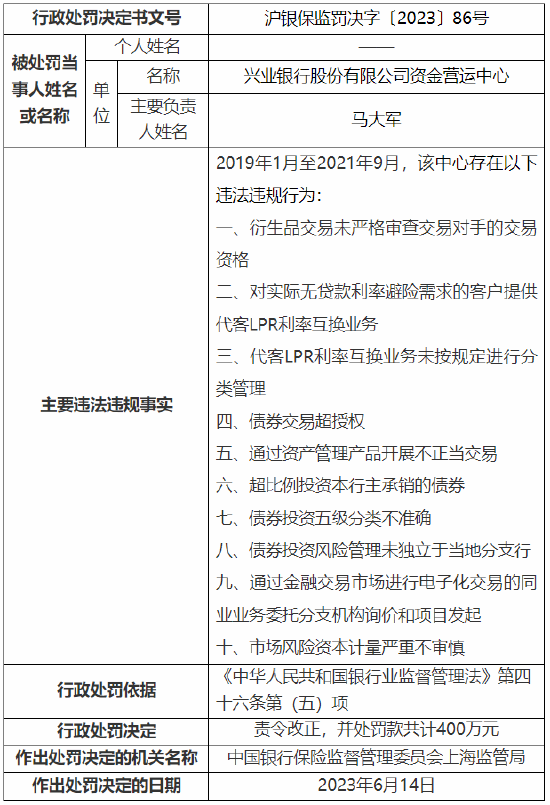 | 行政处罚决定书文号 | | | 沪银保监罚决字〔2023〕86号 |
|---|---|---|---|
| 被处罚当事人姓名或名称 | 个人姓名 | | —— |
| | 单位 | 名称 | 兴业银行股份有限公司资金营运中心 |
| | | 主要负责人姓名 | 马大军 |
| 主要违法违规事实 | | | 2019年1月至2021年9月，该中心存在以下违法违规行为：<br>一、衍生品交易未严格审查交易对手的交易资格<br>二、对实际无贷款利率避险需求的客户提供代客LPR利率互换业务<br>三、代客LPR利率互换业务未按规定进行分类管理<br>四、债券交易超授权<br>五、通过资产管理产品开展不正当交易<br>六、超比例投资本行主承销的债券<br>七、债券投资五级分类不准确<br>八、债券投资风险管理未独立于当地分支行<br>九、通过金融交易市场进行电子化交易的同业业务委托分支机构询价和项目发起<br>十、市场风险资本计量严重不审慎 |
| 行政处罚依据 | | | 《中华人民共和国银行业监督管理法》第四十六条第（五）项 |
| 行政处罚决定 | | | 责令改正，并处罚款共计400万元 |
| 作出处罚决定的机关名称 | | | 中国银行保险监督管理委员会上海监管局 |
| 作出处罚决定的日期 | | | 2023年6月14日 |